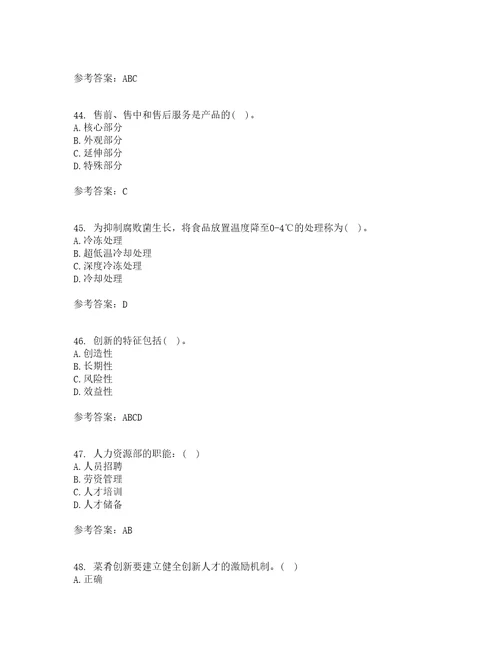 参考答案：ABC

44. 售前、售中和售后服务是产品的（ ）。
A. 核心部分
B. 外观部分
C. 延伸部分
D. 特殊部分

参考答案：C

45. 为抑制腐败菌生长，将食品放置温度降至0-4℃的处理称为（ ）。
A. 冷冻处理
B. 超低温冷却处理
C. 深度冷冻处理
D. 冷却处理

参考答案：D

46. 创新的特征包括（ ）。
A. 创造性
B. 长期性
C. 风险性
D. 效益性

参考答案：ABCD

47. 人力资源部的职能：（ ）
A. 人员招聘
B. 劳资管理
C. 人才培训
D. 人才储备

参考答案：AB

48. 菜肴创新要建立健全创新人才的激励机制。（ ）
A. 正确